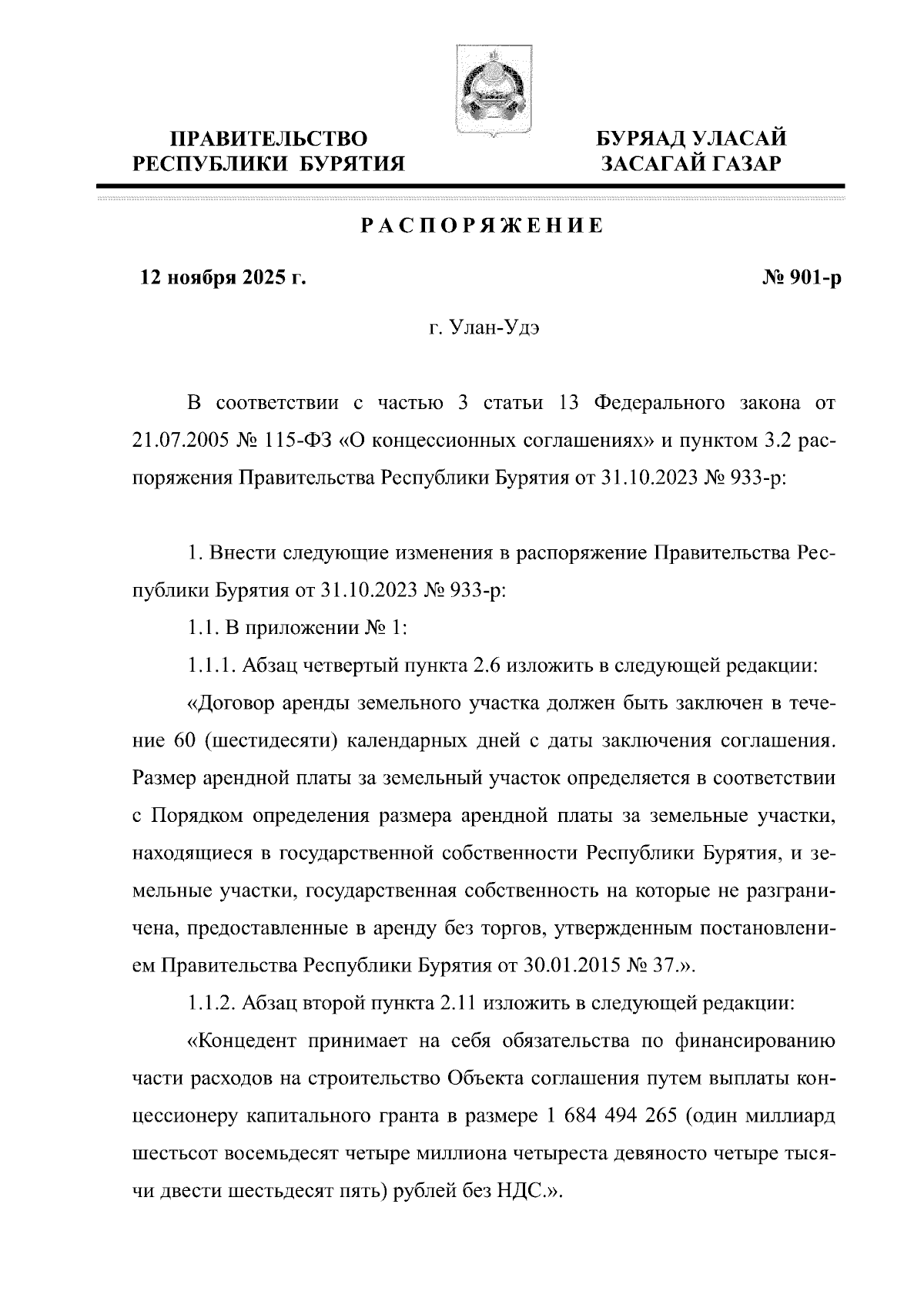 ПРАВИТЕЛЬСТВО
РЕСПУБЛИКИ БУРЯТИЯ

БУРЯАД УЛАСАЙ
ЗАСАГАЙ ГАЗАР

РАСПОРЯЖЕНИЕ

12 ноября 2025 г.

№ 901-р

г. Улан-Удэ

В соответствии с частью 3 статьи 13 Федерального закона от 21.07.2005 № 115-ФЗ «О концессионных соглашениях» и пунктом 3.2 распоряжения Правительства Республики Бурятия от 31.10.2023 № 933-р:

1. Внести следующие изменения в распоряжение Правительства Республики Бурятия от 31.10.2023 № 933-р:

1.1. В приложении № 1:

1.1.1. Абзац четвертый пункта 2.6 изложить в следующей редакции:

«Договор аренды земельного участка должен быть заключен в течение 60 (шестидесяти) календарных дней с даты заключения соглашения. Размер арендной платы за земельный участок определяется в соответствии с Порядком определения размера арендной платы за земельные участки, находящиеся в государственной собственности Республики Бурятия, и земельные участки, государственная собственность на которые не разграничена, предоставленные в аренду без торгов, утвержденным постановлением Правительства Республики Бурятия от 30.01.2015 № 37.».

1.1.2. Абзац второй пункта 2.11 изложить в следующей редакции:

«Концедент принимает на себя обязательства по финансированию части расходов на строительство Объекта соглашения путем выплаты концессионеру капитального гранта в размере 1 684 494 265 (один миллиард шестьсот восемьдесят четыре миллиона четыреста девяносто четыре тысячи двести шестьдесят пять) рублей без НДС.».